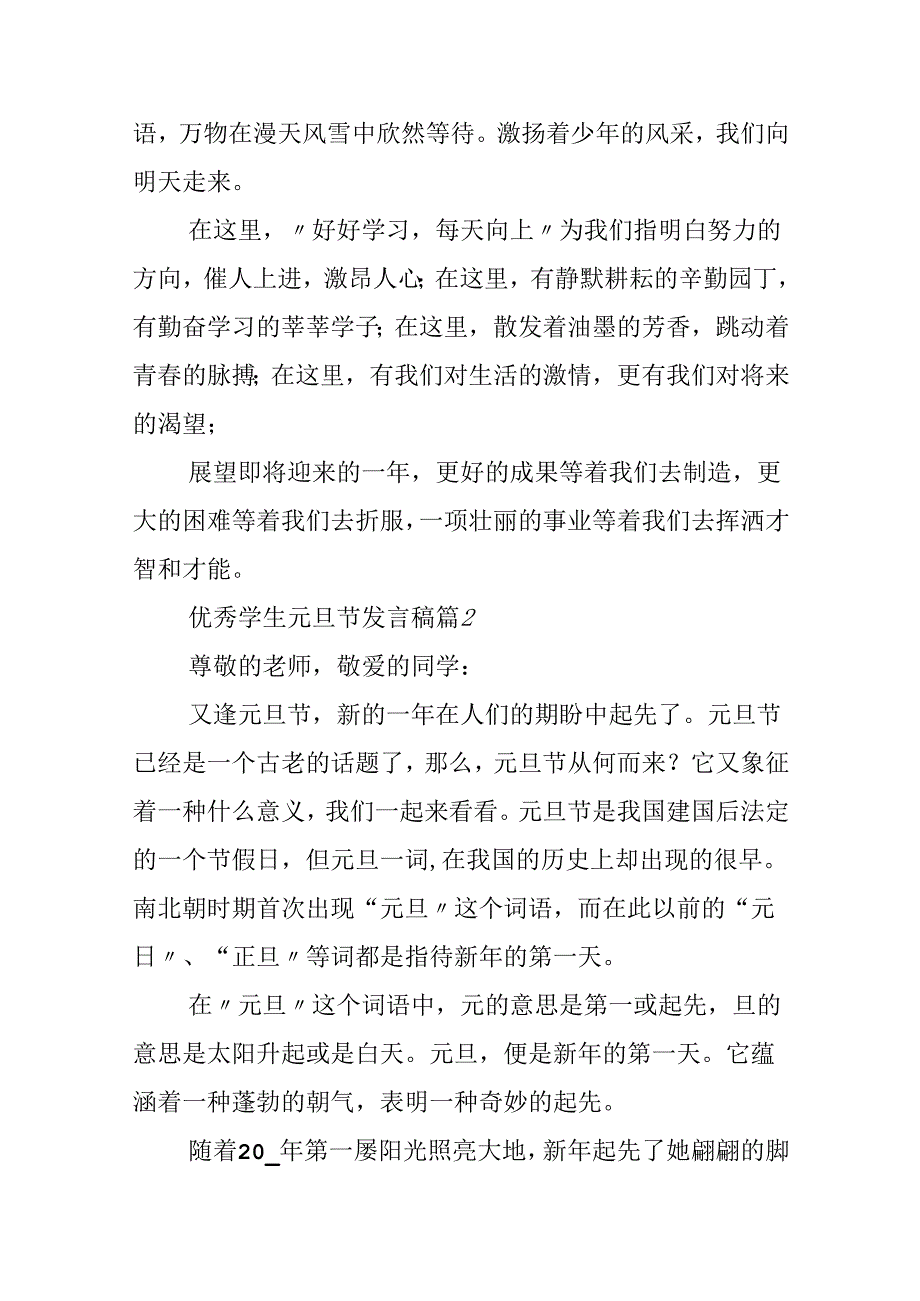 语，万物在漫天风雪中欣然等待。激扬着少年的风采，我们向明天走来。

在这里，〃好好学习，每天向上〃为我们指明白努力的方向，催人上进，激昂人心;在这里，有静默耕耘的辛勤园丁，有勤奋学习的莘莘学子;在这里，散发着油墨的芳香，跳动着青春的脉搏;在这里，有我们对生活的激情，更有我们对将来的渴望；

展望即将迎来的一年，更好的成果等着我们去制造，更大的困难等着我们去折服，一项壮丽的事业等着我们去挥洒才智和才能。

优秀学生元旦节发言稿篇2

尊敬的老师，敬爱的同学：

又逢元旦节，新的一年在人们的期盼中起先了。元旦节已经是一个古老的话题了，那么，元旦节从何而来？它又象征着一种什么意义，我们一起来看看。元旦节是我国建国后法定的一个节假日，但元旦一词,在我国的历史上却出现的很早。南北朝时期首次出现“元旦〃这个词语，而在此以前的“元日〃、“正旦〃等词都是指待新年的第一天。

在〃元旦〃这个词语中，元的意思是第一或起先，旦的意思是太阳升起或是白天。元旦，便是新年的第一天。它蕴涵着一种蓬勃的朝气，表明一种奇妙的起先。

随着20_年第一屡阳光照亮大地，新年起先了她翩翩的脚